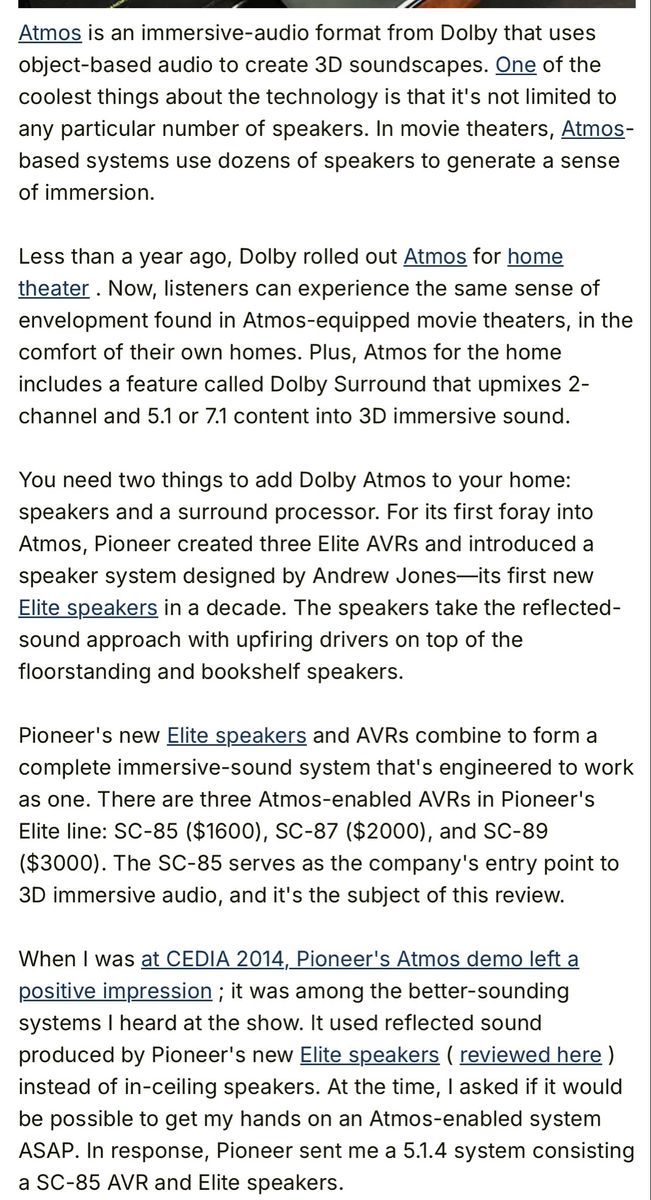 Atmos is an immersive-audio format from Dolby that uses object-based audio to create 3D soundscapes. One of the coolest things about the technology is that it's not limited to any particular number of speakers. In movie theaters, Atmos-based systems use dozens of speakers to generate a sense of immersion.

Less than a year ago, Dolby rolled out Atmos for home theater . Now, listeners can experience the same sense of envelopment found in Atmos-equipped movie theaters, in the comfort of their own homes. Plus, Atmos for the home includes a feature called Dolby Surround that upmixes 2-channel and 5.1 or 7.1 content into 3D immersive sound.

You need two things to add Dolby Atmos to your home: speakers and a surround processor. For its first foray into Atmos, Pioneer created three Elite AVRs and introduced a speaker system designed by Andrew Jones—its first new Elite speakers in a decade. The speakers take the reflected-sound approach with upfiring drivers on top of the floorstanding and bookshelf speakers.

Pioneer's new Elite speakers and AVRs combine to form a complete immersive-sound system that's engineered to work as one. There are three Atmos-enabled AVRs in Pioneer's Elite line: SC-85 ($1600), SC-87 ($2000), and SC-89 ($3000). The SC-85 serves as the company's entry point to 3D immersive audio, and it's the subject of this review.

When I was at CEDIA 2014, Pioneer's Atmos demo left a positive impression ; it was among the better-sounding systems I heard at the show. It used reflected sound produced by Pioneer's new Elite speakers ( reviewed here ) instead of in-ceiling speakers. At the time, I asked if it would be possible to get my hands on an Atmos-enabled system ASAP. In response, Pioneer sent me a 5.1.4 system consisting a SC-85 AVR and Elite speakers.